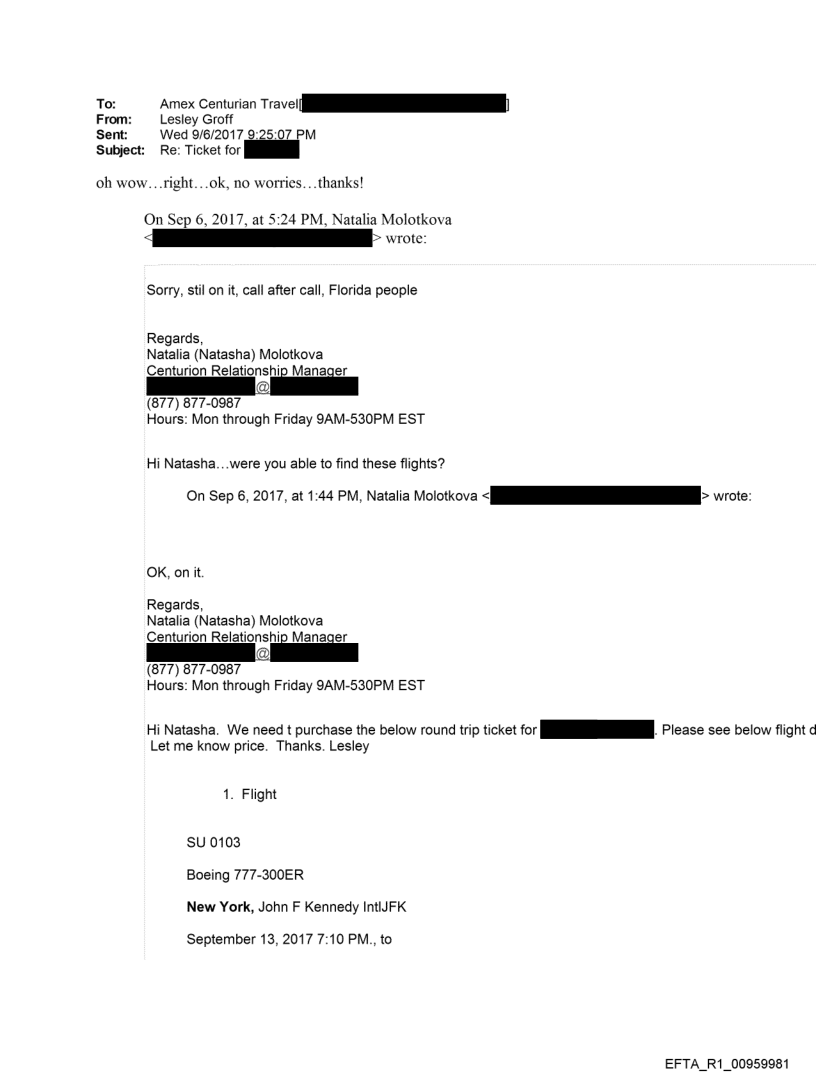 To: Amex Centurian Travel[ ]
From: Lesley Groff
Sent: Wed 9/6/2017 9:25:07 PM
Subject: Re: Ticket for

oh wow…right…ok, no worries…thanks!

On Sep 6, 2017, at 5:24 PM, Natalia Molotkova < > wrote:

Sorry, stil on it, call after call, Florida people

Regards,
Natalia (Natasha) Molotkova
Centurion Relationship Manager
@
(877) 877-0987
Hours: Mon through Friday 9AM-530PM EST

Hi Natasha…were you able to find these flights?

On Sep 6, 2017, at 1:44 PM, Natalia Molotkova < > wrote:

OK, on it.

Regards,
Natalia (Natasha) Molotkova
Centurion Relationship Manager
@
(877) 877-0987
Hours: Mon through Friday 9AM-530PM EST

Hi Natasha. We need t purchase the below round trip ticket for . Please see below flight d
Let me know price. Thanks. Lesley

1. Flight

SU 0103

Boeing 777-300ER

New York, John F Kennedy IntlJFK

September 13, 2017 7:10 PM., to

EFTA_R1_00959981